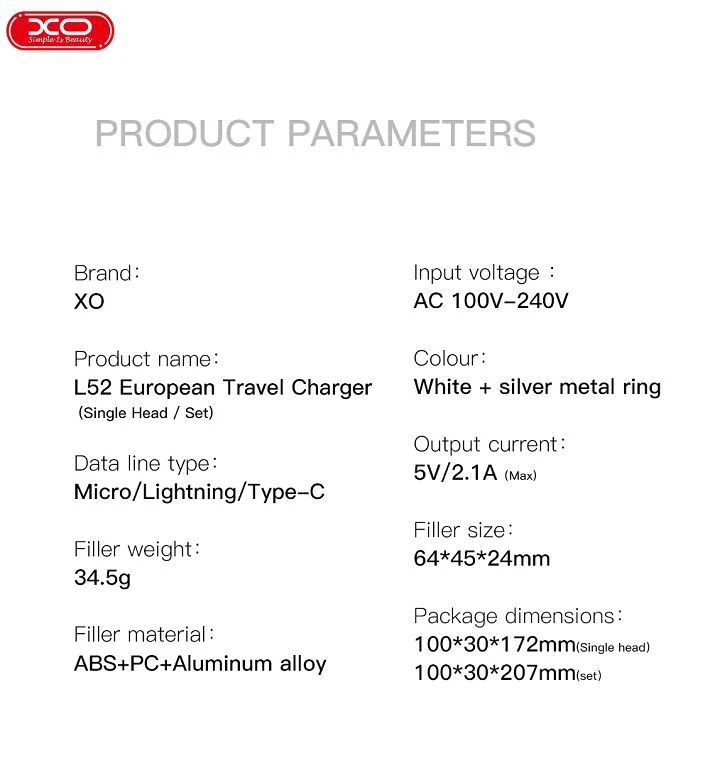 XO
Simple Is Beauty

PRODUCT PARAMETERS

Brand:
XO

Product name:
L52 European Travel Charger
(Single Head / Set)

Data line type:
Micro/Lightning/Type-C

Filler weight:
34.5g

Filler material:
ABS+PC+Aluminum alloy

Input voltage :
AC 100V-240V

Colour:
White + silver metal ring

Output current:
5V/2.1A (Max)

Filler size:
64*45*24mm

Package dimensions:
100*30*172mm(Single head)
100*30*207mm(set)